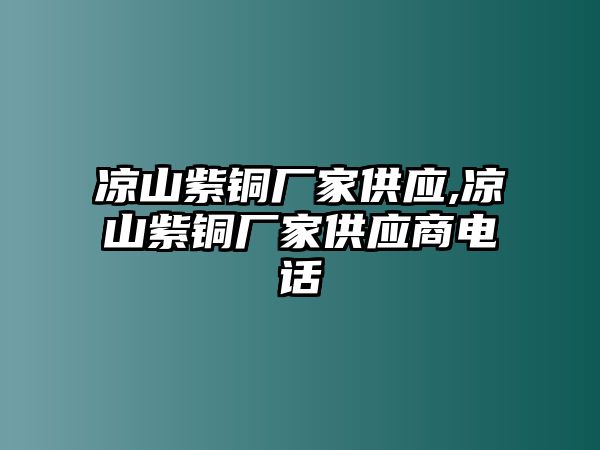 凉山紫铜厂家供应,凉山紫铜厂家供应商电话